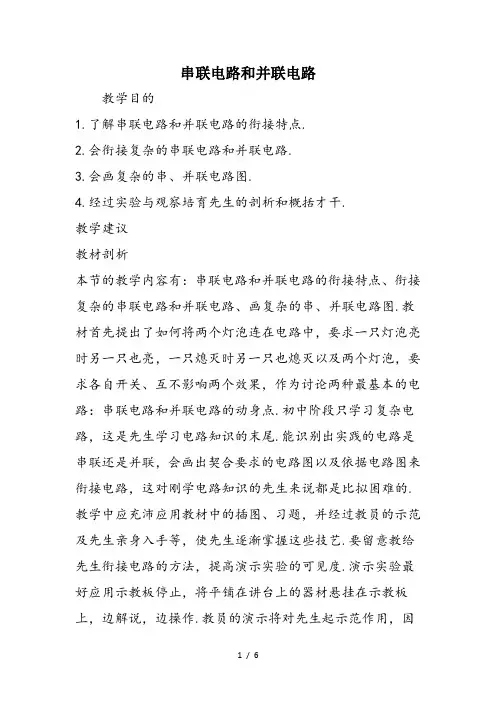 串联电路和并联电路

教学目的

1. 了解串联电路和并联电路的衔接特点.

2. 会衔接复杂的串联电路和并联电路.

3. 会画复杂的串、并联电路图.

4. 经过实验与观察培育先生的剖析和概括才干.

教学建议

教材剖析

本节的教学内容有：串联电路和并联电路的衔接特点、衔接复杂的串联电路和并联电路、画复杂的串、并联电路图. 教材首先提出了如何将两个灯泡连在电路中，要求一只灯泡亮时另一只也亮，一只熄灭时另一只也熄灭以及两个灯泡，要求各自开关、互不影响两个效果，作为讨论两种最基本的电路：串联电路和并联电路的动身点. 初中阶段只学习复杂电路，这是先生学习电路知识的末尾. 能识别出实践的电路是串联还是并联，会画出契合要求的电路图以及依据电路图来衔接电路，这对刚学电路知识的先生来说都是比拟困难的. 教学中应充沛应用教材中的插图、习题，并经过教员的示范及先生亲身入手等，使先生逐渐掌握这些技艺. 要留意教给先生衔接电路的方法，提高演示实验的可见度. 演示实验最好应用示教板停止，将平铺在讲台上的器材悬挂在示教板上，边解说，边操作. 教员的演示将对先生起示范作用，因

1 / 6